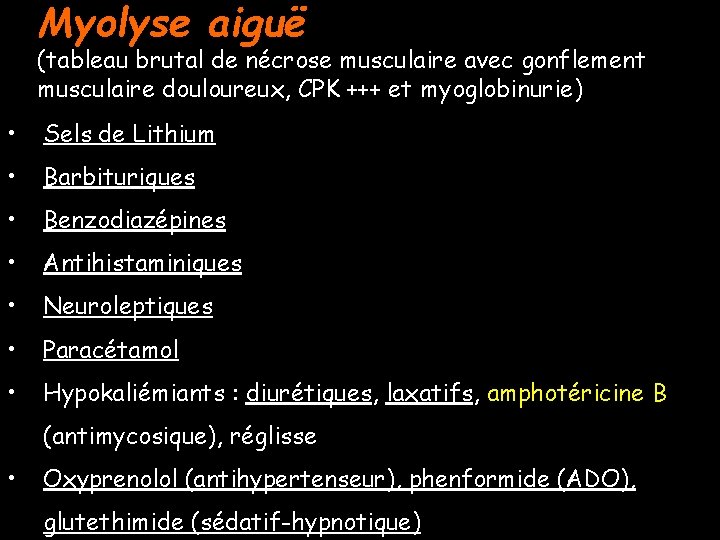 Myolyse aiguë
(tableau brutal de nécrose musculaire avec gonflement musculaire douloureux, CPK +++ et myoglobinurie)

• Sels de Lithium
• Barbituriques
• Benzodiazépines
• Antihistaminiques
• Neuroleptiques
• Paracétamol
• Hypokaliémiants : diurétiques, laxatifs, amphotéricine B (antimycosique), réglisse
• Oxyprenolol (antihypertenseur), phenformide (ADO), glutethimide (sédatif-hypnotique)